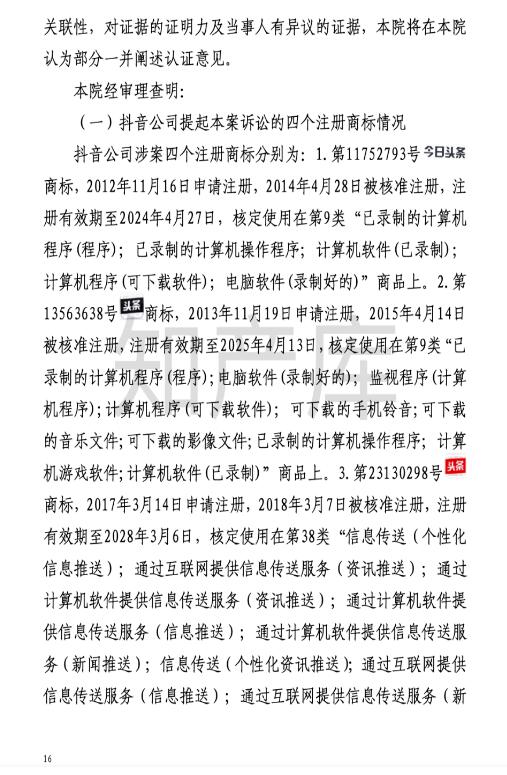 关联性，对证据的证明力及当事人有异议的证据，本院将在本院认为部分一并阐述认证意见。

本院经审理查明：

（一）抖音公司提起本案诉讼的四个注册商标情况

抖音公司涉案四个注册商标分别为：1.第11752793号今日头条商标，2012年11月16日申请注册，2014年4月28日被核准注册，注册有效期至2024年4月27日，核定使用在第9类“已录制的计算机程序(程序)；已录制的计算机操作程序；计算机软件(已录制)；计算机程序(可下载软件)；电脑软件(录制好的)”商品上。2.第13563638号头条商标，2013年11月19日申请注册，2015年4月14日被核准注册，注册有效期至2025年4月13日，核定使用在第9类“已录制的计算机程序(程序)；电脑软件(录制好的)；监视程序(计算机程序)；计算机程序(可下载软件)；可下载的手机铃音；可下载的音乐文件；可下载的影像文件；已录制的计算机操作程序；计算机游戏软件；计算机软件(已录制)”商品上。3.第23130298号头条商标，2017年3月14日申请注册，2018年3月7日被核准注册，注册有效期至2028年3月6日，核定使用在第38类“信息传送（个性化信息推送）；通过互联网提供信息传送服务（资讯推送）；通过计算机软件提供信息传送服务（资讯推送）；通过计算机软件提供信息传送服务（信息推送）；通过计算机软件提供信息传送服务（新闻推送）；信息传送（个性化资讯推送）；通过互联网提供信息传送服务（信息推送）；通过互联网提供信息传送服务（新

知产库

16